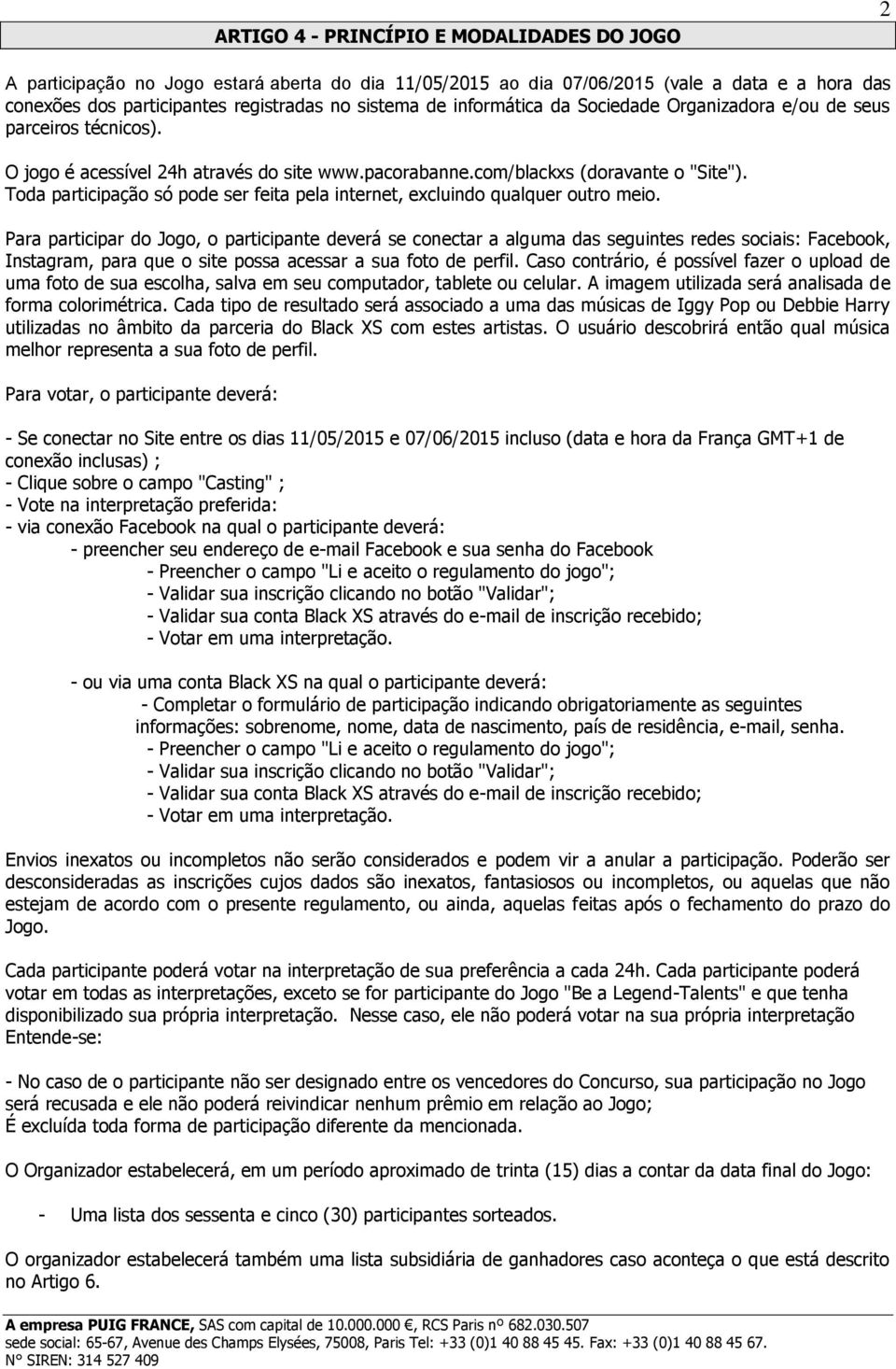 2

ARTIGO 4 - PRINCÍPIO E MODALIDADES DO JOGO

A participação no Jogo estará aberta do dia 11/05/2015 ao dia 07/06/2015 (vale a data e a hora das conexões dos participantes registradas no sistema de informática da Sociedade Organizadora e/ou de seus parceiros técnicos).

O jogo é acessível 24h através do site www.pacorabanne.com/blackxs (doravante o "Site"). Toda participação só pode ser feita pela internet, excluindo qualquer outro meio.

Para participar do Jogo, o participante deverá se conectar a alguma das seguintes redes sociais: Facebook, Instagram, para que o site possa acessar a sua foto de perfil. Caso contrário, é possível fazer o upload de uma foto de sua escolha, salva em seu computador, tablete ou celular. A imagem utilizada será analisada de forma colorimétrica. Cada tipo de resultado será associado a uma das músicas de Iggy Pop ou Debbie Harry utilizadas no âmbito da parceria do Black XS com estes artistas. O usuário descobrirá então qual música melhor representa a sua foto de perfil.

Para votar, o participante deverá:

- Se conectar no Site entre os dias 11/05/2015 e 07/06/2015 incluso (data e hora da França GMT+1 de conexão inclusas) ;
- Clique sobre o campo "Casting" ;
- Vote na interpretação preferida:
- via conexão Facebook na qual o participante deverá:
- preencher seu endereço de e-mail Facebook e sua senha do Facebook
- Preencher o campo "Li e aceito o regulamento do jogo";
- Validar sua inscrição clicando no botão "Validar";
- Validar sua conta Black XS através do e-mail de inscrição recebido;
- Votar em uma interpretação.

- ou via uma conta Black XS na qual o participante deverá:
- Completar o formulário de participação indicando obrigatoriamente as seguintes informações: sobrenome, nome, data de nascimento, país de residência, e-mail, senha.
- Preencher o campo "Li e aceito o regulamento do jogo";
- Validar sua inscrição clicando no botão "Validar";
- Validar sua conta Black XS através do e-mail de inscrição recebido;
- Votar em uma interpretação.

Envios inexatos ou incompletos não serão considerados e podem vir a anular a participação. Poderão ser desconsideradas as inscrições cujos dados são inexatos, fantasiosos ou incompletos, ou aquelas que não estejam de acordo com o presente regulamento, ou ainda, aquelas feitas após o fechamento do prazo do Jogo.

Cada participante poderá votar na interpretação de sua preferência a cada 24h. Cada participante poderá votar em todas as interpretações, exceto se for participante do Jogo "Be a Legend-Talents" e que tenha disponibilizado sua própria interpretação. Nesse caso, ele não poderá votar na sua própria interpretação Entende-se:

- No caso de o participante não ser designado entre os vencedores do Concurso, sua participação no Jogo será recusada e ele não poderá reivindicar nenhum prêmio em relação ao Jogo;
É excluída toda forma de participação diferente da mencionada.

O Organizador estabelecerá, em um período aproximado de trinta (15) dias a contar da data final do Jogo:

- Uma lista dos sessenta e cinco (30) participantes sorteados.

O organizador estabelecerá também uma lista subsidiária de ganhadores caso aconteça o que está descrito no Artigo 6.

A empresa PUIG FRANCE, SAS com capital de 10.000.000 €, RCS Paris nº 682.030.507
sede social: 65-67, Avenue des Champs Elysées, 75008, Paris Tel: +33 (0)1 40 88 45 45. Fax: +33 (0)1 40 88 45 67.
N° SIREN: 314 527 409